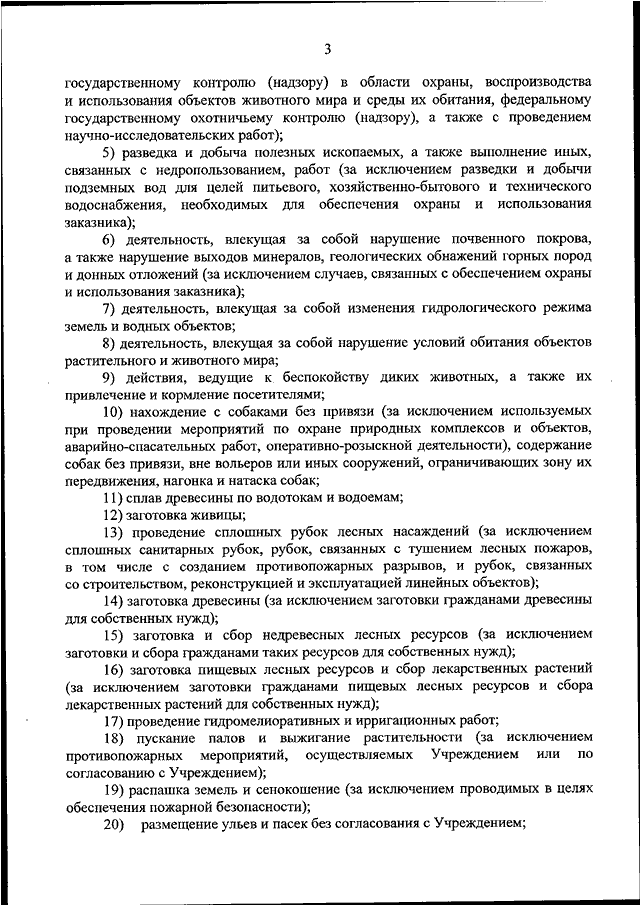 3

государственному контролю (надзору) в области охраны, воспроизводства и использования объектов животного мира и среды их обитания, федеральному государственному охотничьему контролю (надзору), а также с проведением научно-исследовательских работ);

5) разведка и добыча полезных ископаемых, а также выполнение иных, связанных с недропользованием, работ (за исключением разведки и добычи подземных вод для целей питьевого, хозяйственно-бытового и технического водоснабжения, необходимых для обеспечения охраны и использования заказника);

6) деятельность, влекущая за собой нарушение почвенного покрова, а также нарушение выходов минералов, геологических обнажений горных пород и донных отложений (за исключением случаев, связанных с обеспечением охраны и использования заказника);

7) деятельность, влекущая за собой изменения гидрологического режима земель и водных объектов;

8) деятельность, влекущая за собой нарушение условий обитания объектов растительного и животного мира;

9) действия, ведущие к беспокойству диких животных, а также их привлечение и кормление посетителями;

10) нахождение с собаками без привязи (за исключением используемых при проведении мероприятий по охране природных комплексов и объектов, аварийно-спасательных работ, оперативно-розыскной деятельности), содержание собак без привязи, вне вольеров или иных сооружений, ограничивающих зону их передвижения, нагонка и натаска собак;

11) сплав древесины по водотокам и водоемам;

12) заготовка живицы;

13) проведение сплошных рубок лесных насаждений (за исключением сплошных санитарных рубок, рубок, связанных с тушением лесных пожаров, в том числе с созданием противопожарных разрывов, и рубок, связанных со строительством, реконструкцией и эксплуатацией линейных объектов);

14) заготовка древесины (за исключением заготовки гражданами древесины для собственных нужд);

15) заготовка и сбор недревесных лесных ресурсов (за исключением заготовки и сбора гражданами таких ресурсов для собственных нужд);

16) заготовка пищевых лесных ресурсов и сбор лекарственных растений (за исключением заготовки гражданами пищевых лесных ресурсов и сбора лекарственных растений для собственных нужд);

17) проведение гидромелиоративных и ирригационных работ;

18) пускание палов и выжигание растительности (за исключением противопожарных мероприятий, осуществляемых Учреждением или по согласованию с Учреждением);

19) распашка земель и сенокошение (за исключением проводимых в целях обеспечения пожарной безопасности);

20) размещение ульев и пасек без согласования с Учреждением;